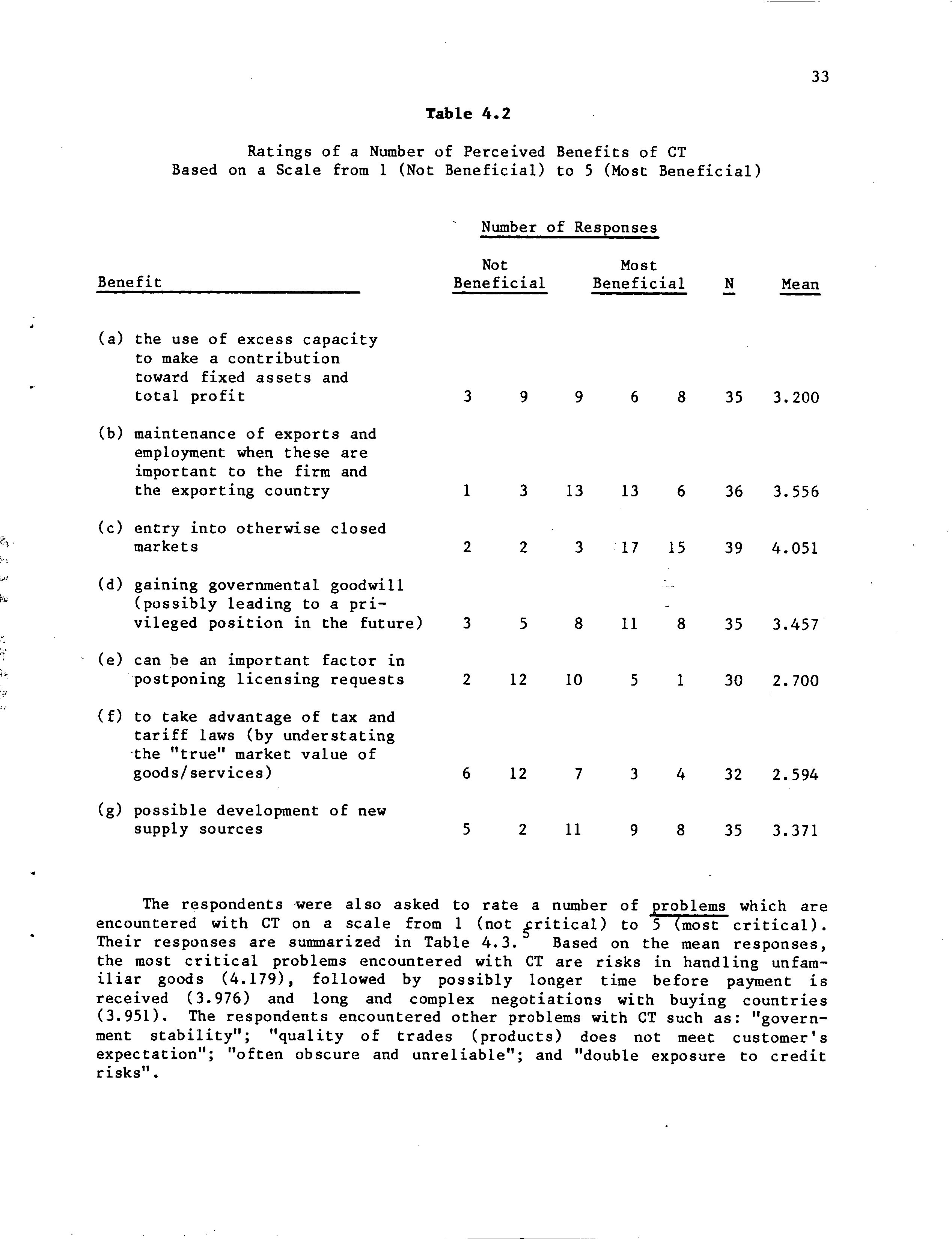 33

Table 4.2

Ratings of a Number of Perceived Benefits of CT
Based on a Scale from 1 (Not Beneficial) to 5 (Most Beneficial)

Number of Responses

| Benefit | Not Beneficial | | | | Most Beneficial | N | Mean |
|---|---|---|---|---|---|---|---|
| (a) the use of excess capacity to make a contribution toward fixed assets and total profit | 3 | 9 | 9 | 6 | 8 | 35 | 3.200 |
| (b) maintenance of exports and employment when these are important to the firm and the exporting country | 1 | 3 | 13 | 13 | 6 | 36 | 3.556 |
| (c) entry into otherwise closed markets | 2 | 2 | 3 | 17 | 15 | 39 | 4.051 |
| (d) gaining governmental goodwill (possibly leading to a privileged position in the future) | 3 | 5 | 8 | 11 | 8 | 35 | 3.457 |
| (e) can be an important factor in postponing licensing requests | 2 | 12 | 10 | 5 | 1 | 30 | 2.700 |
| (f) to take advantage of tax and tariff laws (by understating the "true" market value of goods/services) | 6 | 12 | 7 | 3 | 4 | 32 | 2.594 |
| (g) possible development of new supply sources | 5 | 2 | 11 | 9 | 8 | 35 | 3.371 |

The respondents were also asked to rate a number of problems which are encountered with CT on a scale from 1 (not critical) to 5 (most critical). Their responses are summarized in Table 4.3.$^5$ Based on the mean responses, the most critical problems encountered with CT are risks in handling unfamiliar goods (4.179), followed by possibly longer time before payment is received (3.976) and long and complex negotiations with buying countries (3.951). The respondents encountered other problems with CT such as: "government stability"; "quality of trades (products) does not meet customer's expectation"; "often obscure and unreliable"; and "double exposure to credit risks".